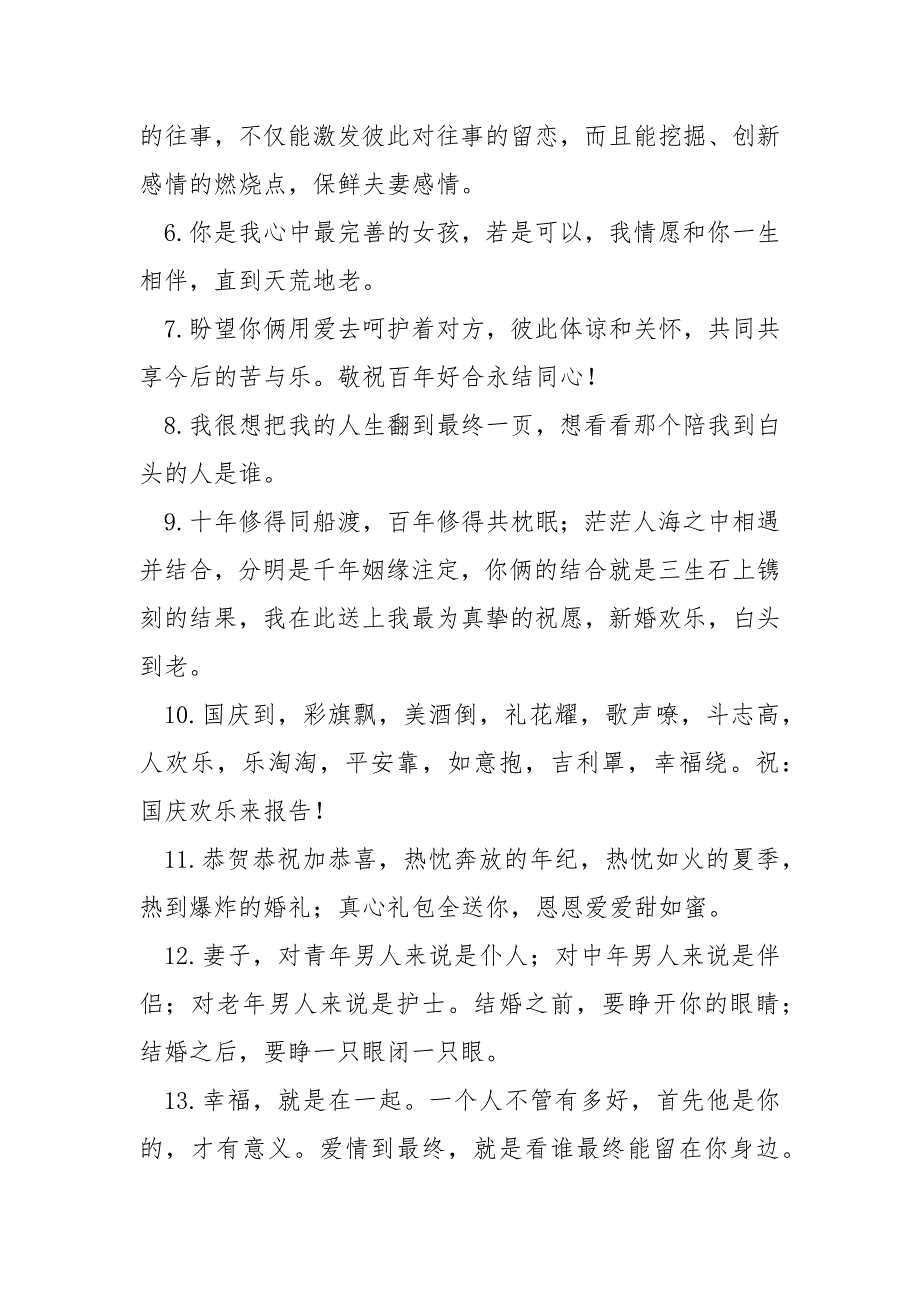 的往事，不仅能激发彼此对往事的留恋，而且能挖掘、创新感情的燃烧点，保鲜夫妻感情。

6.你是我心中最完善的女孩，若是可以，我情愿和你一生相伴，直到天荒地老。

7.盼望你俩用爱去呵护着对方，彼此体谅和关怀，共同共享今后的苦与乐。敬祝百年好合永结同心！

8.我很想把我的人生翻到最终一页，想看看那个陪我到白头的人是谁。

9.十年修得同船渡，百年修得共枕眠；茫茫人海之中相遇并结合，分明是千年姻缘注定，你俩的结合就是三生石上镌刻的结果，我在此送上我最为真挚的祝愿，新婚欢乐，白头到老。

10.国庆到，彩旗飘，美酒倒，礼花耀，歌声嘹，斗志高，人欢乐，乐淘淘，平安靠，如意抱，吉利罩，幸福绕。祝：国庆欢乐来报告！

11.恭贺恭祝加恭喜，热忱奔放的年纪，热忱如火的夏季，热到爆炸的婚礼；真心礼包全送你，恩恩爱爱甜如蜜。

12.妻子，对青年男人来说是仆人；对中年男人来说是伴侣；对老年男人来说是护士。结婚之前，要睁开你的眼睛；结婚之后，要睁一只眼闭一只眼。

13.幸福，就是在一起。一个人不管有多好，首先他是你的，才有意义。爱情到最终，就是看谁最终能留在你身边。